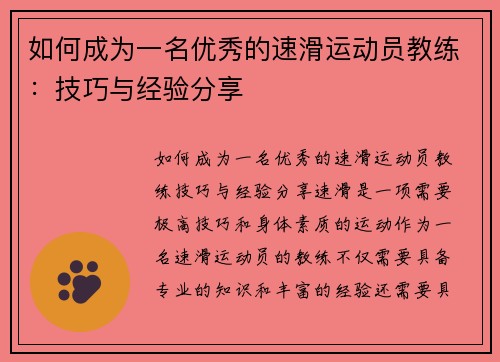 如何成为一名优秀的速滑运动员教练：技巧与经验分享

如何成为一名优秀的速滑运动员教练技巧与经验分享速滑是一项需要极高技巧和身体素质的运动作为一名速滑运动员的教练不仅需要具备专业的知识和丰富的经验还需要具